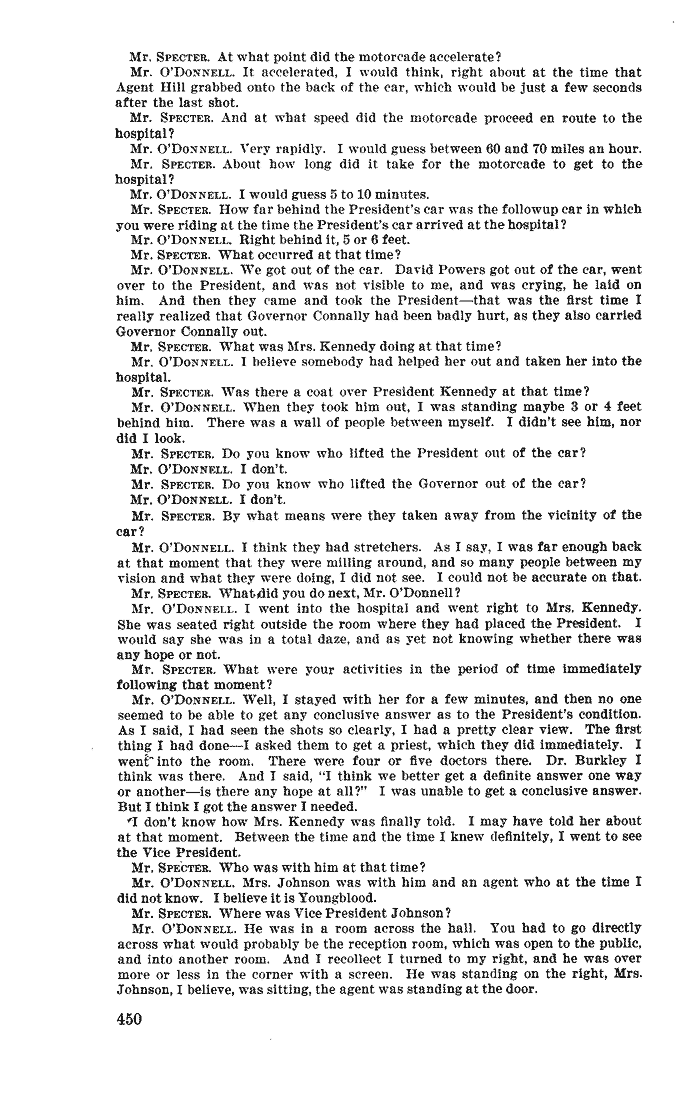 Mr. SPECTER. At what point did the motorcade accelerate?

Mr. O'DONNELL. It accelerated, I would think, right about at the time that Agent Hill grabbed onto the back of the car, which would be just a few seconds after the last shot.

Mr. SPECTER. And at what speed did the motorcade proceed en route to the hospital?

Mr. O'DONNELL. Very rapidly. I would guess between 60 and 70 miles an hour.

Mr. SPECTER. About how long did it take for the motorcade to get to the hospital?

Mr. O'DONNELL. I would guess 5 to 10 minutes.

Mr. SPECTER. How far behind the President's car was the followup car in which you were riding at the time the President's car arrived at the hospital?

Mr. O'DONNELL. Right behind it, 5 or 6 feet.

Mr. SPECTER. What occurred at that time?

Mr. O'DONNELL. We got out of the car. David Powers got out of the car, went over to the President, and was not visible to me, and was crying, he laid on him. And then they came and took the President—that was the first time I really realized that Governor Connally had been badly hurt, as they also carried Governor Connally out.

Mr. SPECTER. What was Mrs. Kennedy doing at that time?

Mr. O'DONNELL. I believe somebody had helped her out and taken her into the hospital.

Mr. SPECTER. Was there a coat over President Kennedy at that time?

Mr. O'DONNELL. When they took him out, I was standing maybe 3 or 4 feet behind him. There was a wall of people between myself. I didn't see him, nor did I look.

Mr. SPECTER. Do you know who lifted the President out of the car?

Mr. O'DONNELL. I don't.

Mr. SPECTER. Do you know who lifted the Governor out of the car?

Mr. O'DONNELL. I don't.

Mr. SPECTER. By what means were they taken away from the vicinity of the car?

Mr. O'DONNELL. I think they had stretchers. As I say, I was far enough back at that moment that they were milling around, and so many people between my vision and what they were doing, I did not see. I could not be accurate on that.

Mr. SPECTER. What did you do next, Mr. O'Donnell?

Mr. O'DONNELL. I went into the hospital and went right to Mrs. Kennedy. She was seated right outside the room where they had placed the President. I would say she was in a total daze, and as yet not knowing whether there was any hope or not.

Mr. SPECTER. What were your activities in the period of time immediately following that moment?

Mr. O'DONNELL. Well, I stayed with her for a few minutes, and then no one seemed to be able to get any conclusive answer as to the President's condition. As I said, I had seen the shots so clearly, I had a pretty clear view. The first thing I had done—I asked them to get a priest, which they did immediately. I went into the room. There were four or five doctors there. Dr. Burkley I think was there. And I said, "I think we better get a definite answer one way or another—is there any hope at all?" I was unable to get a conclusive answer. But I think I got the answer I needed.

I don't know how Mrs. Kennedy was finally told. I may have told her about at that moment. Between the time and the time I knew definitely, I went to see the Vice President.

Mr. SPECTER. Who was with him at that time?

Mr. O'DONNELL. Mrs. Johnson was with him and an agent who at the time I did not know. I believe it is Youngblood.

Mr. SPECTER. Where was Vice President Johnson?

Mr. O'DONNELL. He was in a room across the hall. You had to go directly across what would probably be the reception room, which was open to the public, and into another room. And I recollect I turned to my right, and he was over more or less in the corner with a screen. He was standing on the right, Mrs. Johnson, I believe, was sitting, the agent was standing at the door.

450